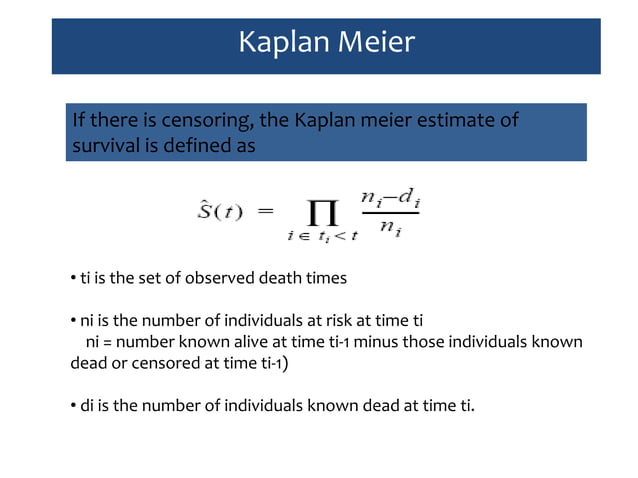 Kaplan Meier

If there is censoring, the Kaplan meier estimate of survival is defined as

$\hat{S}(t) = \prod_{i \in t_i < t} \frac{n_i - d_i}{n_i}$

• ti is the set of observed death times

• ni is the number of individuals at risk at time ti
ni = number known alive at time ti-1 minus those individuals known dead or censored at time ti-1)

• di is the number of individuals known dead at time ti.